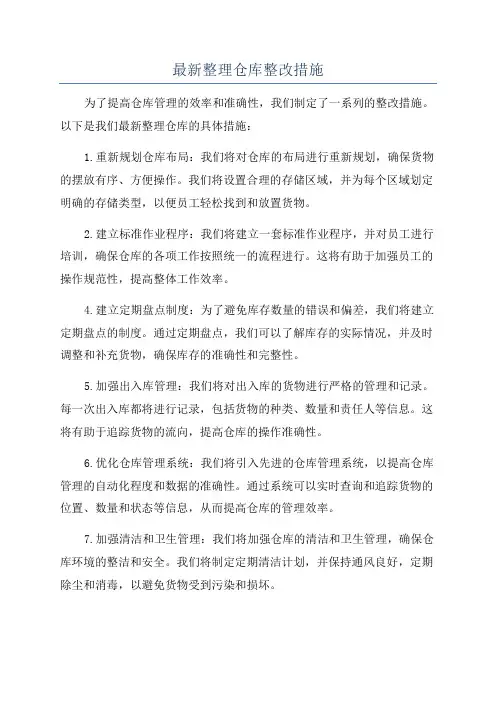 最新整理仓库整改措施

为了提高仓库管理的效率和准确性，我们制定了一系列的整改措施。以下是我们最新整理仓库的具体措施：

1.重新规划仓库布局：我们将对仓库的布局进行重新规划，确保货物的摆放有序、方便操作。我们将设置合理的存储区域，并为每个区域划定明确的存储类型，以便员工轻松找到和放置货物。

2.建立标准作业程序：我们将建立一套标准作业程序，并对员工进行培训，确保仓库的各项工作按照统一的流程进行。这将有助于加强员工的操作规范性，提高整体工作效率。

4.建立定期盘点制度：为了避免库存数量的错误和偏差，我们将建立定期盘点的制度。通过定期盘点，我们可以了解库存的实际情况，并及时调整和补充货物，确保库存的准确性和完整性。

5.加强出入库管理：我们将对出入库的货物进行严格的管理和记录。每一次出入库都将进行记录，包括货物的种类、数量和责任人等信息。这将有助于追踪货物的流向，提高仓库的操作准确性。

6.优化仓库管理系统：我们将引入先进的仓库管理系统，以提高仓库管理的自动化程度和数据的准确性。通过系统可以实时查询和追踪货物的位置、数量和状态等信息，从而提高仓库的管理效率。

7.加强清洁和卫生管理：我们将加强仓库的清洁和卫生管理，确保仓库环境的整洁和安全。我们将制定定期清洁计划，并保持通风良好，定期除尘和消毒，以避免货物受到污染和损坏。